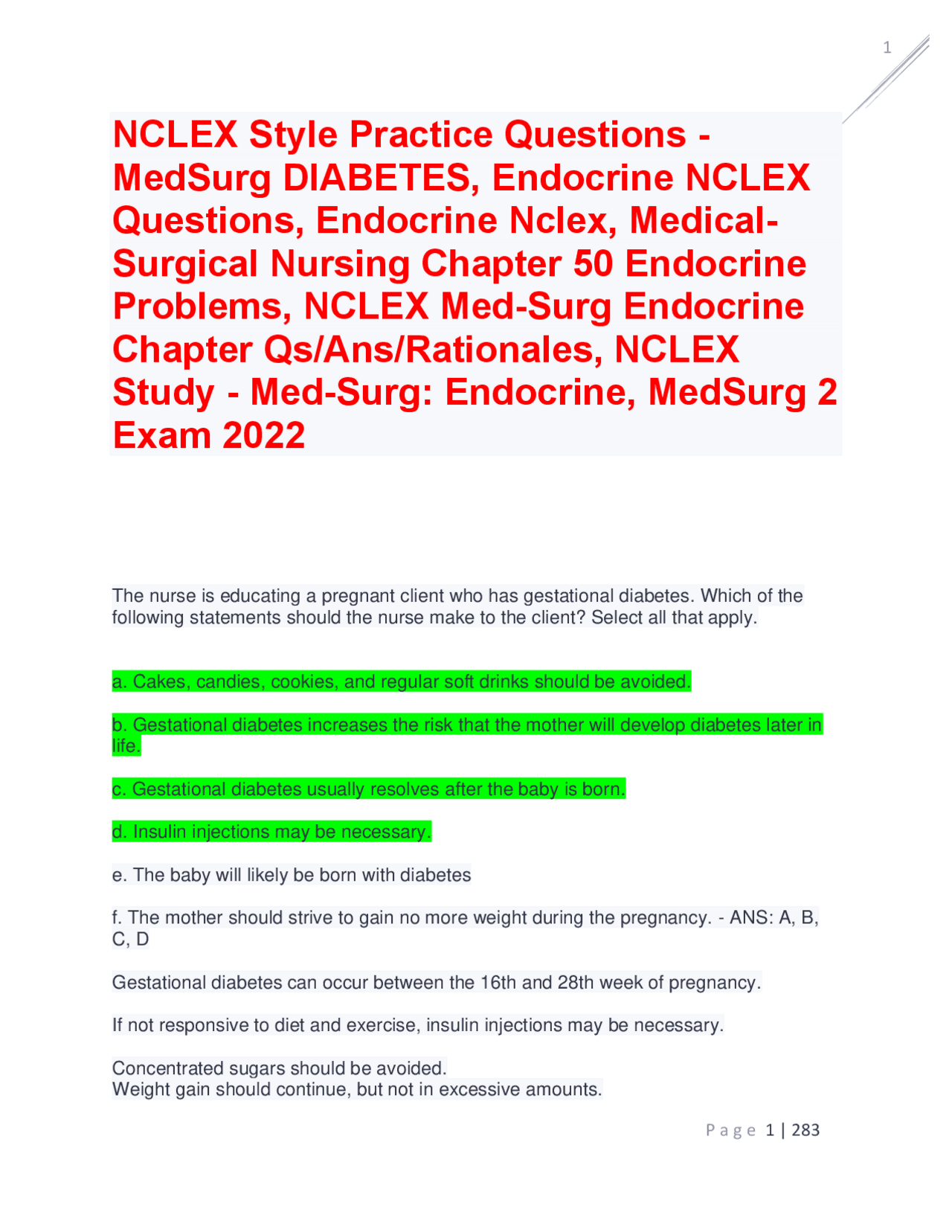 1

NCLEX Style Practice Questions - MedSurg DIABETES, Endocrine NCLEX Questions, Endocrine Nclex, Medical-Surgical Nursing Chapter 50 Endocrine Problems, NCLEX Med-Surg Endocrine Chapter Qs/Ans/Rationales, NCLEX Study - Med-Surg: Endocrine, MedSurg 2 Exam 2022

The nurse is educating a pregnant client who has gestational diabetes. Which of the following statements should the nurse make to the client? Select all that apply.

a. Cakes, candies, cookies, and regular soft drinks should be avoided.

b. Gestational diabetes increases the risk that the mother will develop diabetes later in life.

c. Gestational diabetes usually resolves after the baby is born.

d. Insulin injections may be necessary.

e. The baby will likely be born with diabetes

f. The mother should strive to gain no more weight during the pregnancy. - ANS: A, B, C, D

Gestational diabetes can occur between the 16th and 28th week of pregnancy.

If not responsive to diet and exercise, insulin injections may be necessary.

Concentrated sugars should be avoided.
Weight gain should continue, but not in excessive amounts.

Page 1 | 283